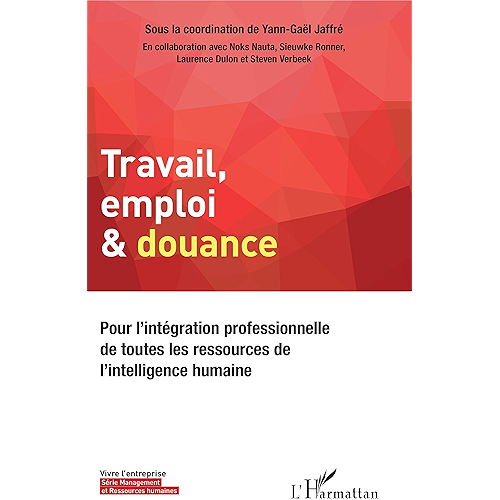 Sous la coordination de Yann-Gaël Jaffré

En collaboration avec Noks Nauta, Sieuwke Ronner, Laurence Dulon et Steven Verbeek

Travail, emploi & douance

Pour l'intégration professionnelle de toutes les ressources de l'intelligence humaine

Vivre l'entreprise
Série Management et Ressources humaines

L'Harmattan